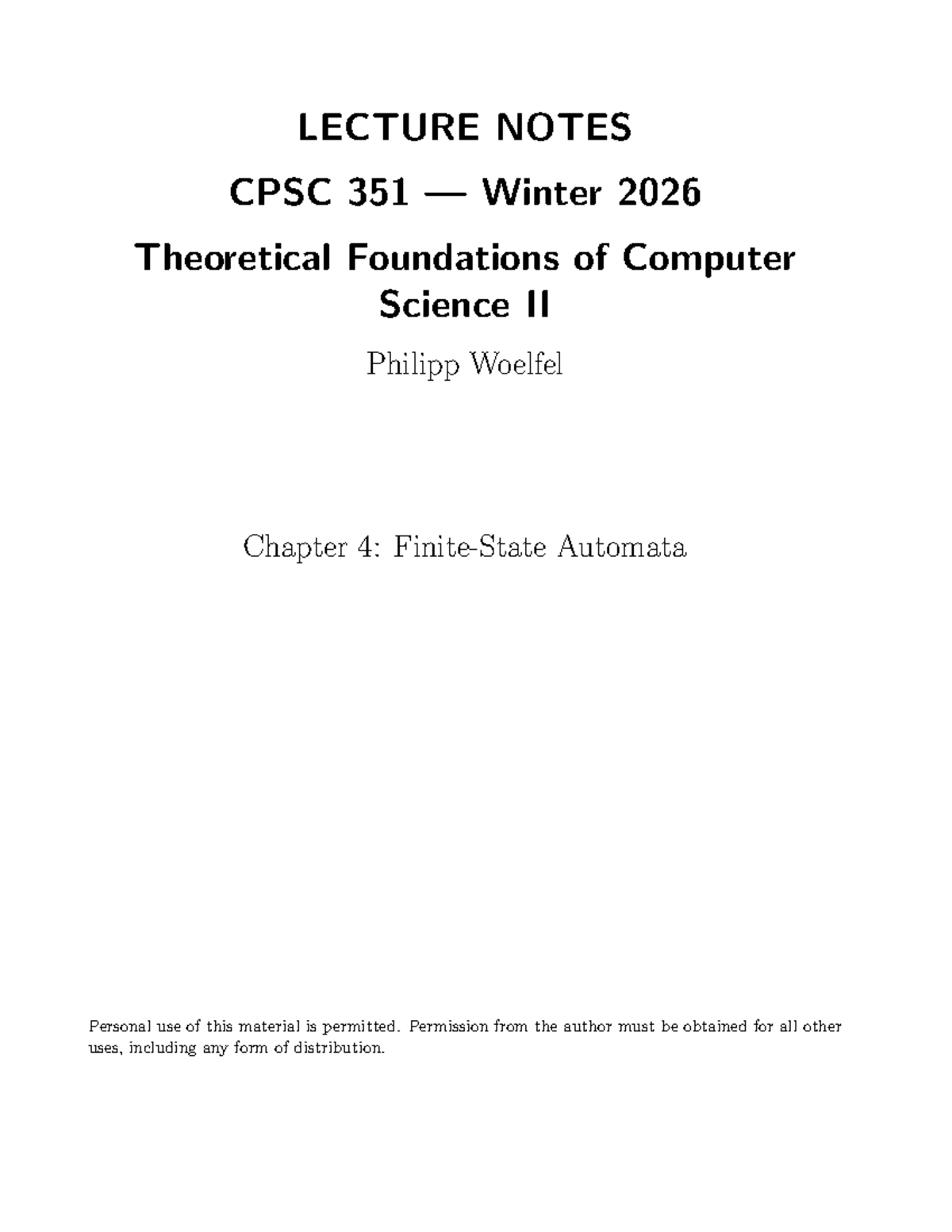 LECTURE NOTES

CPSC 351 — Winter 2026

Theoretical Foundations of Computer Science II

Philipp Woelfel

Chapter 4: Finite-State Automata

Personal use of this material is permitted. Permission from the author must be obtained for all other uses, including any form of distribution.